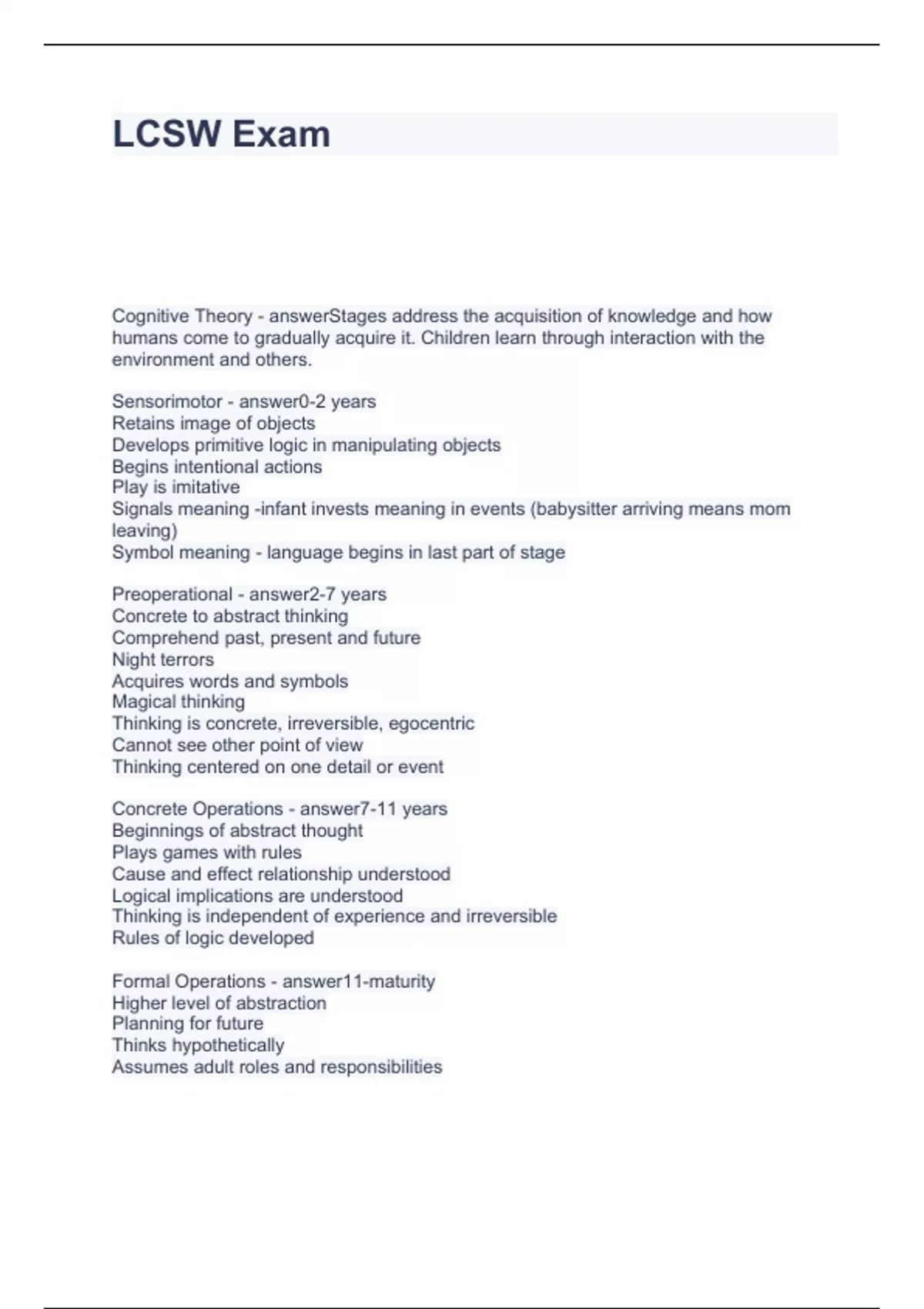 LCSW Exam

Cognitive Theory - answerStages address the acquisition of knowledge and how humans come to gradually acquire it. Children learn through interaction with the environment and others.

Sensorimotor - answer0-2 years
Retains image of objects
Develops primitive logic in manipulating objects
Begins intentional actions
Play is imitative
Signals meaning -infant invests meaning in events (babysitter arriving means mom leaving)
Symbol meaning - language begins in last part of stage

Preoperational - answer2-7 years
Concrete to abstract thinking
Comprehend past, present and future
Night terrors
Acquires words and symbols
Magical thinking
Thinking is concrete, irreversible, egocentric
Cannot see other point of view
Thinking centered on one detail or event

Concrete Operations - answer7-11 years
Beginnings of abstract thought
Plays games with rules
Cause and effect relationship understood
Logical implications are understood
Thinking is independent of experience and irreversible
Rules of logic developed

Formal Operations - answer11-maturity
Higher level of abstraction
Planning for future
Thinks hypothetically
Assumes adult roles and responsibilities